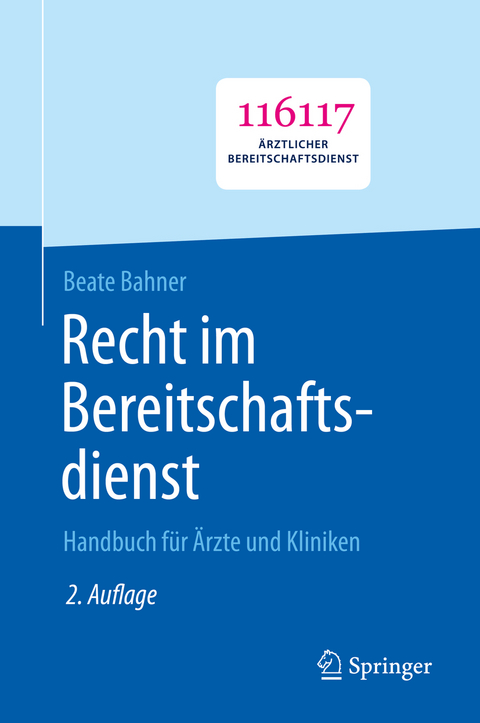 116117
ÄRZTLICHER BEREITSCHAFTSDIENST

Beate Bahner

Recht im Bereitschaftsdienst

Handbuch für Ärzte und Kliniken

2. Auflage

Springer